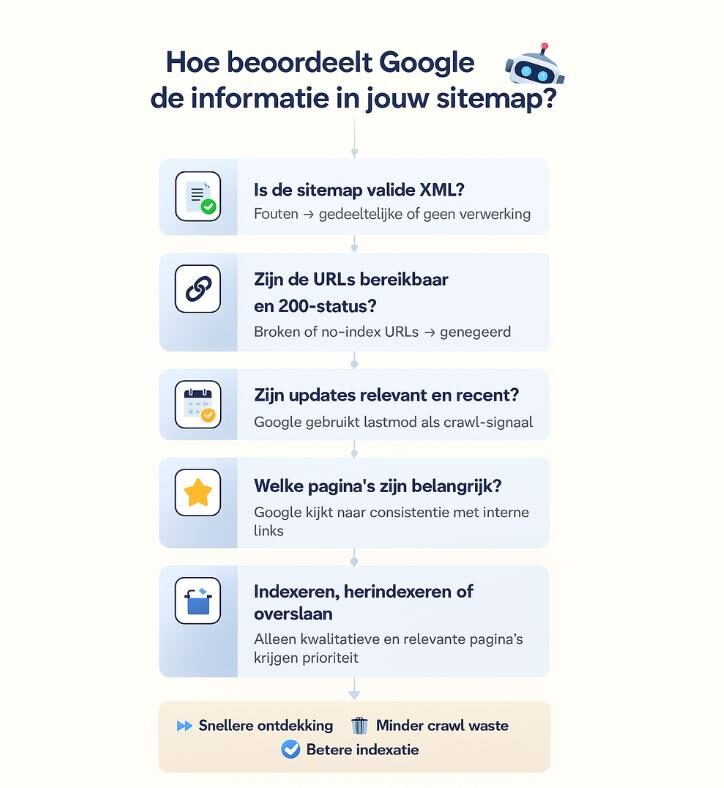 Hoe beoordeelt Google de informatie in jouw sitemap?

Is de sitemap valide XML?
Fouten → gedeeltelijke of geen verwerking

Zijn de URLs bereikbaar en 200-status?
Broken of no-index URLs → genegeerd

Zijn updates relevant en recent?
Google gebruikt lastmod als crawl-signaal

Welke pagina's zijn belangrijk?
Google kijkt naar consistentie met interne links

Indexeren, herindexeren of overslaan
Alleen kwalitatieve en relevante pagina's krijgen prioriteit

Snellere ontdekking Minder crawl waste
Betere indexatie